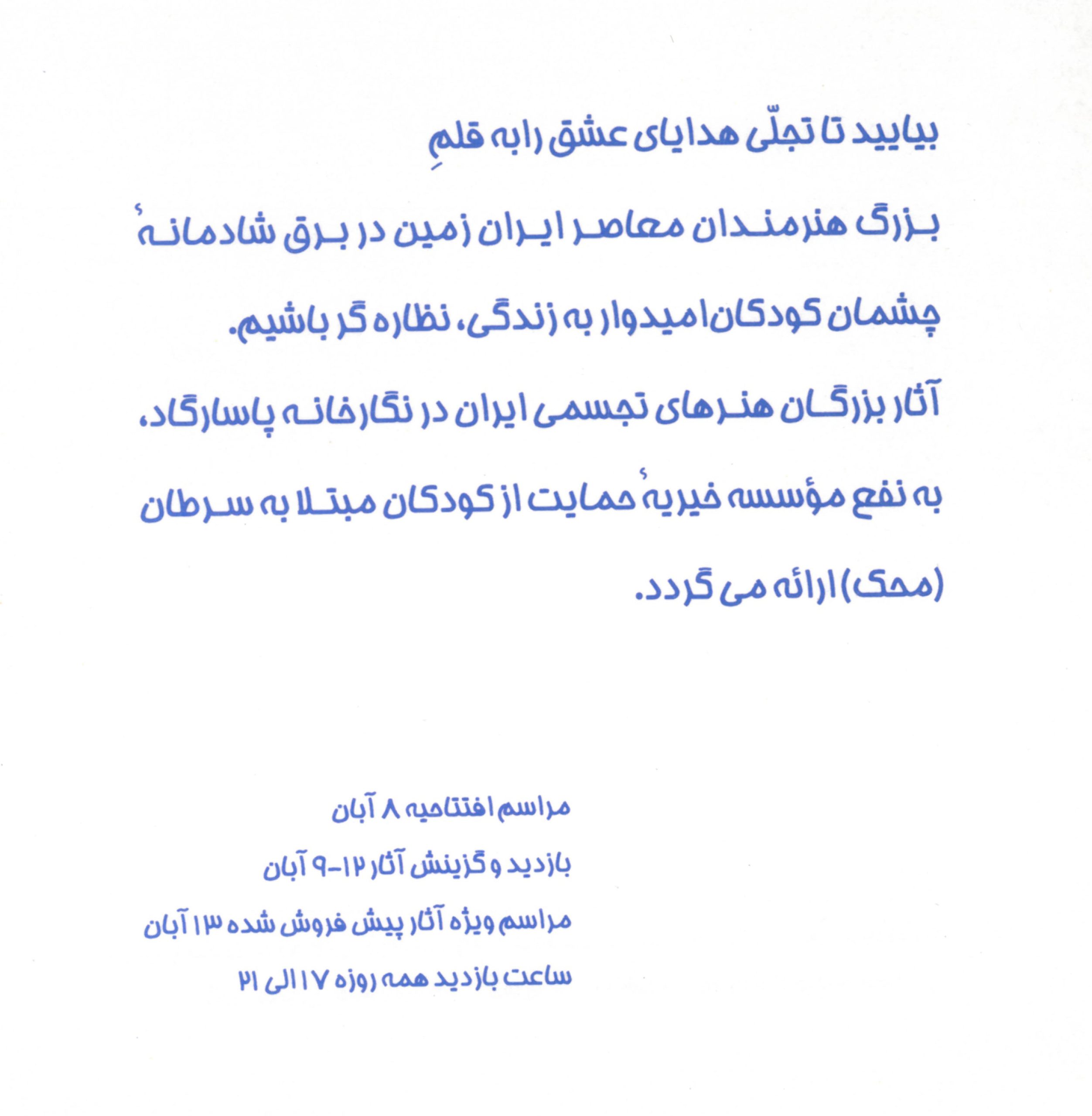 بیایید تا تجلّی هدایای عشق را به قلمِ بزرگ هنرمندان معاصر ایران زمین در برق شادمانهٔ چشمان کودکان امیدوار به زندگی، نظاره گر باشیم.

آثار بزرگان هنرهای تجسمی ایران در نگارخانه پاسارگاد، به نفع مؤسسه خیریهٔ حمایت از کودکان مبتلا به سرطان (محک) ارائه می گردد.

مراسم افتتاحیه ۸ آبان
بازدید و گزینش آثار ۱۲-۹ آبان
مراسم ویژه آثار پیش فروش شده ۱۳ آبان
ساعت بازدید همه روزه ۱۷ الی ۲۱